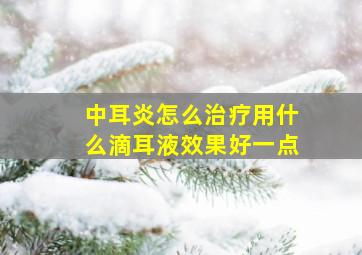 中耳炎怎么治疗用什么滴耳液效果好一点